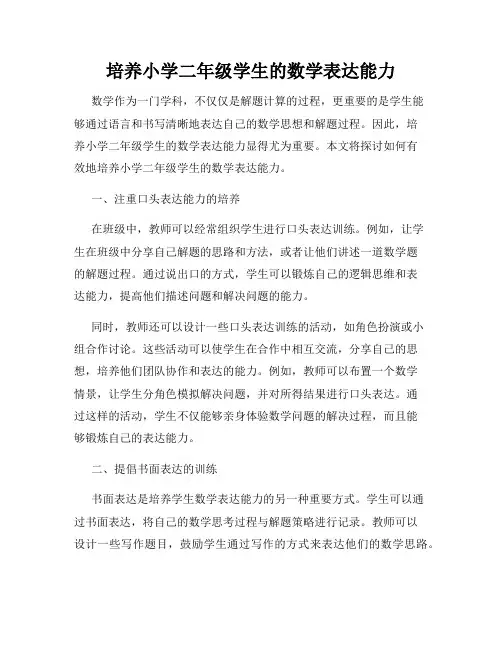 培养小学二年级学生的数学表达能力

数学作为一门学科，不仅仅是解题计算的过程，更重要的是学生能够通过语言和书写清晰地表达自己的数学思想和解题过程。因此，培养小学二年级学生的数学表达能力显得尤为重要。本文将探讨如何有效地培养小学二年级学生的数学表达能力。

一、注重口头表达能力的培养

在班级中，教师可以经常组织学生进行口头表达训练。例如，让学生在班级中分享自己解题的思路和方法，或者让他们讲述一道数学题的解题过程。通过说出口的方式，学生可以锻炼自己的逻辑思维和表达能力，提高他们描述问题和解决问题的能力。

同时，教师还可以设计一些口头表达训练的活动，如角色扮演或小组合作讨论。这些活动可以使学生在合作中相互交流，分享自己的思想，培养他们团队协作和表达的能力。例如，教师可以布置一个数学情景，让学生分角色模拟解决问题，并对所得结果进行口头表达。通过这样的活动，学生不仅能够亲身体验数学问题的解决过程，而且能够锻炼自己的表达能力。

二、提倡书面表达的训练

书面表达是培养学生数学表达能力的另一种重要方式。学生可以通过书面表达，将自己的数学思考过程与解题策略进行记录。教师可以设计一些写作题目，鼓励学生通过写作的方式来表达他们的数学思路。